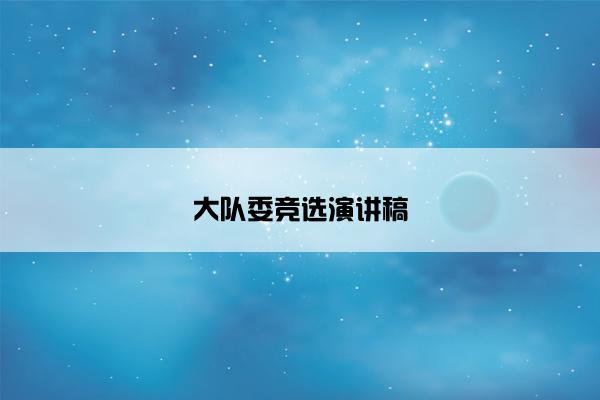 大队委竞选演讲稿